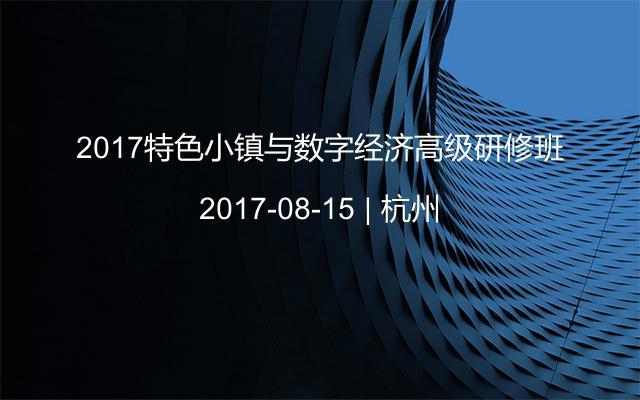 2017特色小镇与数字经济高级研修班

2017-08-15 | 杭州